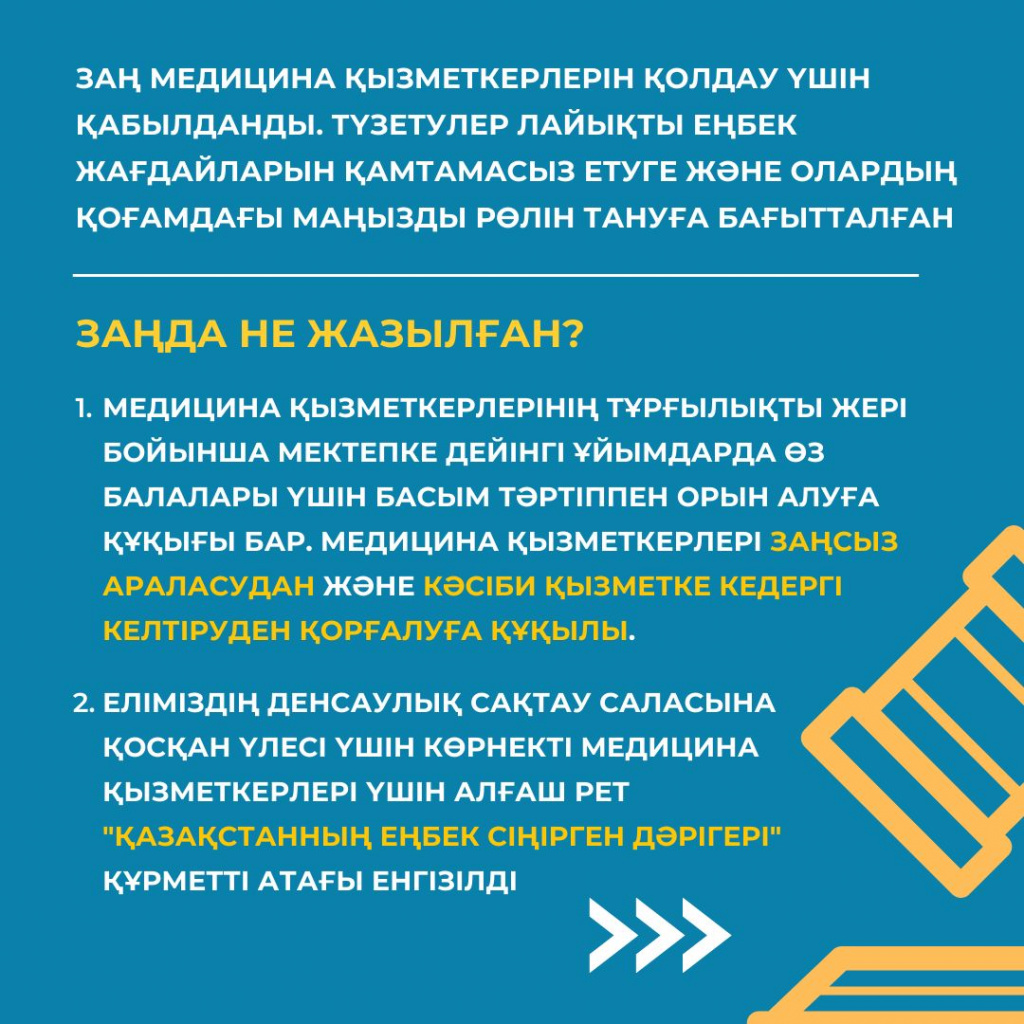 ЗАҢ МЕДИЦИНА ҚЫЗМЕТКЕРЛЕРІН ҚОЛДАУ ҮШІН ҚАБЫЛДАНДЫ. ТҮЗЕТУЛЕР ЛАЙЫҚТЫ ЕҢБЕК ЖАҒДАЙЛАРЫН ҚАМТАМАСЫЗ ЕТУГЕ ЖӘНЕ ОЛАРДЫҢ ҚОҒАМДАҒЫ МАҢЫЗДЫ РӨЛІН ТАНУҒА БАҒЫТТАЛҒАН

ЗАҢДА НЕ ЖАЗЫЛҒАН?

1. МЕДИЦИНА ҚЫЗМЕТКЕРЛЕРІНІҢ ТҰРҒЫЛЫҚТЫ ЖЕРІ БОЙЫНША МЕКТЕПКЕ ДЕЙІНГІ ҰЙЫМДАРДА ӨЗ БАЛАЛАРЫ ҮШІН БАСЫМ ТӘРТІППЕН ОРЫН АЛУҒА ҚҰҚЫҒЫ БАР. МЕДИЦИНА ҚЫЗМЕТКЕРЛЕРІ ЗАҢСЫЗ АРАЛАСУДАН ЖӘНЕ КӘСІБИ ҚЫЗМЕТКЕ КЕДЕРГІ КЕЛТІРУДЕН ҚОРҒАЛУҒА ҚҰҚЫЛЫ.

2. ЕЛІМІЗДІҢ ДЕНСАУЛЫҚ САҚТАУ САЛАСЫНА ҚОСҚАН ҮЛЕСІ ҮШІН КӨРНЕКТІ МЕДИЦИНА ҚЫЗМЕТКЕРЛЕРІ ҮШІН АЛҒАШ РЕТ "ҚАЗАҚСТАННЫҢ ЕҢБЕК СІҢІРГЕН ДӘРІГЕРІ" ҚҰРМЕТТІ АТАҒЫ ЕНГІЗІЛДІ